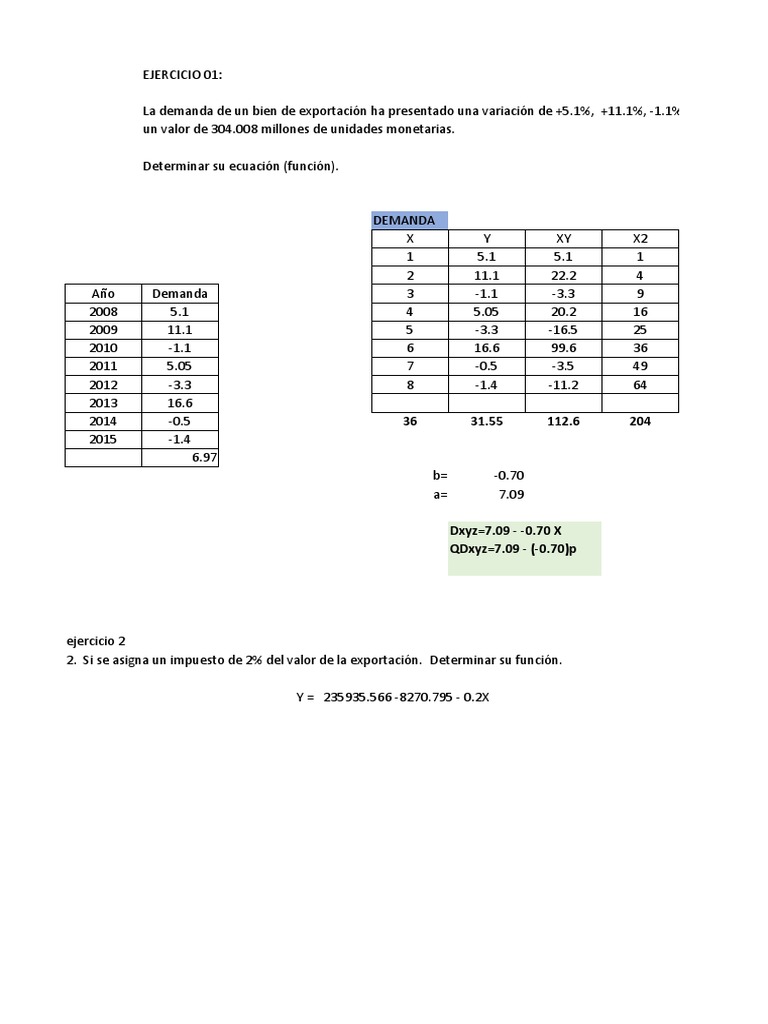 EJERCICIO 01:

La demanda de un bien de exportación ha presentado una variación de +5.1%, +11.1%, -1.1% un valor de 304.008 millones de unidades monetarias.

Determinar su ecuación (función).

| Año | Demanda |
|---|---|
| 2008 | 5.1 |
| 2009 | 11.1 |
| 2010 | -1.1 |
| 2011 | 5.05 |
| 2012 | -3.3 |
| 2013 | 16.6 |
| 2014 | -0.5 |
| 2015 | -1.4 |
| | 6.97 |

DEMANDA

| X | Y | XY | X2 |
|---|---|---|---|
| 1 | 5.1 | 5.1 | 1 |
| 2 | 11.1 | 22.2 | 4 |
| 3 | -1.1 | -3.3 | 9 |
| 4 | 5.05 | 20.2 | 16 |
| 5 | -3.3 | -16.5 | 25 |
| 6 | 16.6 | 99.6 | 36 |
| 7 | -0.5 | -3.5 | 49 |
| 8 | -1.4 | -11.2 | 64 |
| | | | |
| 36 | 31.55 | 112.6 | 204 |

b= -0.70
a= 7.09

Dxyz=7.09 - -0.70 X
QDxyz=7.09 - (-0.70)p

ejercicio 2
2. Si se asigna un impuesto de 2% del valor de la exportación. Determinar su función.

Y = 235935.566 -8270.795 - 0.2X